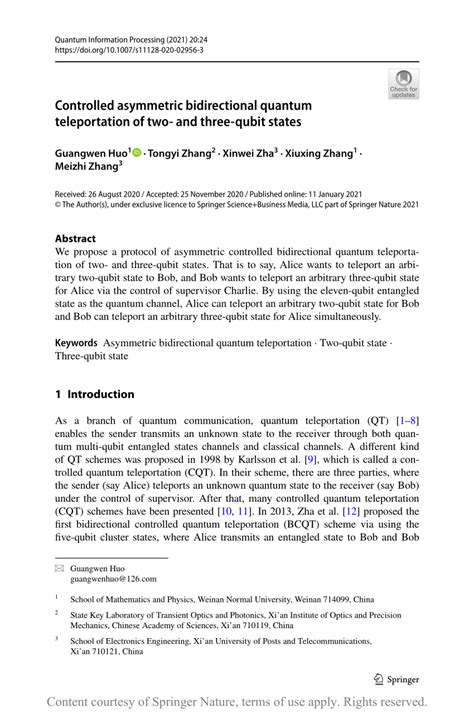 Quantum Information Processing (2021) 20:24
https://doi.org/10.1007/s11128-020-02956-3

Check for updates

Controlled asymmetric bidirectional quantum teleportation of two- and three-qubit states

Guangwen Huo$^1$ · Tongyi Zhang$^2$ · Xinwei Zha$^3$ · Xiuxing Zhang$^1$ · Meizhi Zhang$^3$

Received: 26 August 2020 / Accepted: 25 November 2020 / Published online: 11 January 2021
© The Author(s), under exclusive licence to Springer Science+Business Media, LLC part of Springer Nature 2021

Abstract
We propose a protocol of asymmetric controlled bidirectional quantum teleportation of two- and three-qubit states. That is to say, Alice wants to teleport an arbitrary two-qubit state to Bob, and Bob wants to teleport an arbitrary three-qubit state for Alice via the control of supervisor Charlie. By using the eleven-qubit entangled state as the quantum channel, Alice can teleport an arbitrary two-qubit state for Bob and Bob can teleport an arbitrary three-qubit state for Alice simultaneously.

Keywords Asymmetric bidirectional quantum teleportation · Two-qubit state · Three-qubit state

1 Introduction

As a branch of quantum communication, quantum teleportation (QT) [1–8] enables the sender transmits an unknown state to the receiver through both quantum multi-qubit entangled states channels and classical channels. A different kind of QT schemes was proposed in 1998 by Karlsson et al. [9], which is called a controlled quantum teleportation (CQT). In their scheme, there are three parties, where the sender (say Alice) teleports an unknown quantum state to the receiver (say Bob) under the control of supervisor. After that, many controlled quantum teleportation (CQT) schemes have been presented [10, 11]. In 2013, Zha et al. [12] proposed the first bidirectional controlled quantum teleportation (BCQT) scheme via using the five-qubit cluster states, where Alice transmits an entangled state to Bob and Bob

Guangwen Huo
guangwenhuo@126.com

$^1$ School of Mathematics and Physics, Weinan Normal University, Weinan 714099, China

$^2$ State Key Laboratory of Transient Optics and Photonics, Xi'an Institute of Optics and Precision Mechanics, Chinese Academy of Sciences, Xi'an 710119, China

$^3$ School of Electronics Engineering, Xi'an University of Posts and Telecommunications, Xi'an 710121, China

Springer

Content courtesy of Springer Nature, terms of use apply. Rights reserved.